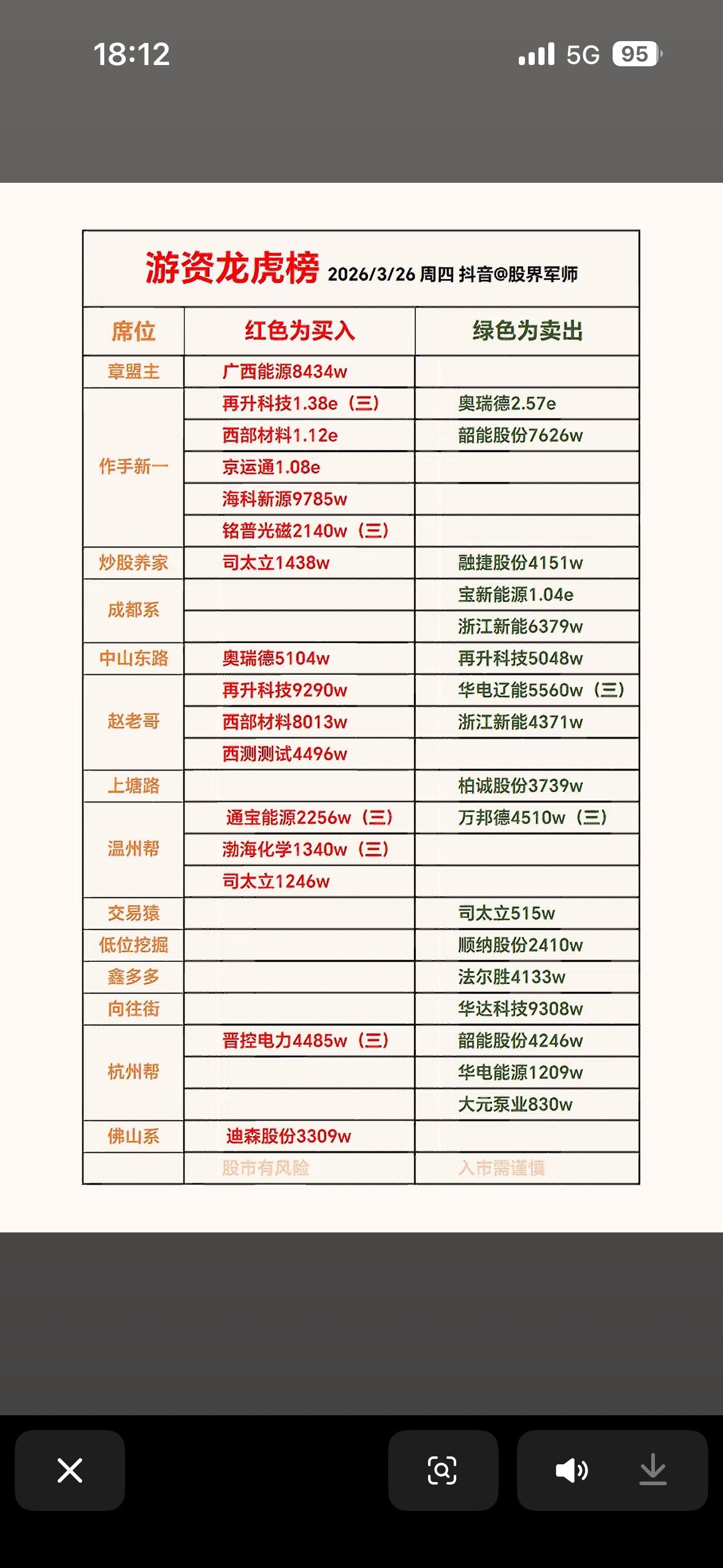 18:12

5G 95

游资龙虎榜 2026/3/26 周四 抖音@股界军师

| 席位 | 红色为买入 | 绿色为卖出 |
|---|---|---|
| 章盟主 | 广西能源8434w | |
| 作手新一 | 再升科技1.38e（三） | 奥瑞德2.57e |
| | 西部材料1.12e | 韶能股份7626w |
| | 京运通1.08e | |
| | 海科新源9785w | |
| | 铭普光磁2140w（三） | |
| 炒股养家 | 司太立1438w | 融捷股份4151w |
| 成都系 | | 宝新能源1.04e |
| | | 浙江新能6379w |
| 中山东路 | 奥瑞德5104w | 再升科技5048w |
| 赵老哥 | 再升科技9290w | 华电辽能5560w（三） |
| | 西部材料8013w | 浙江新能4371w |
| | 西测测试4496w | |
| 上塘路 | | 柏诚股份3739w |
| 温州帮 | 通宝能源2256w（三） | 万邦德4510w（三） |
| | 渤海化学1340w（三） | |
| | 司太立1246w | |
| 交易猿 | | 司太立515w |
| 低位挖掘 | | 顺纳股份2410w |
| 鑫多多 | | 法尔胜4133w |
| 向往街 | | 华达科技9308w |
| 杭州帮 | 晋控电力4485w（三） | 韶能股份4246w |
| | | 华电能源1209w |
| | | 大元泵业830w |
| 佛山系 | 迪森股份3309w | |
| | 股市有风险 | 入市需谨慎 |